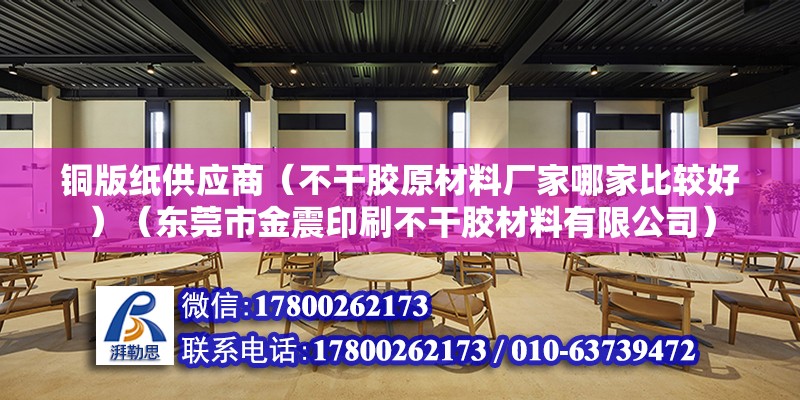 铜版纸供应商（不干胶原材料厂家哪家比较好）（东莞市金震印刷不干胶材料有限公司）

湃勒思

微信：17800262173

联系电话：17800262173 / 010-63739472